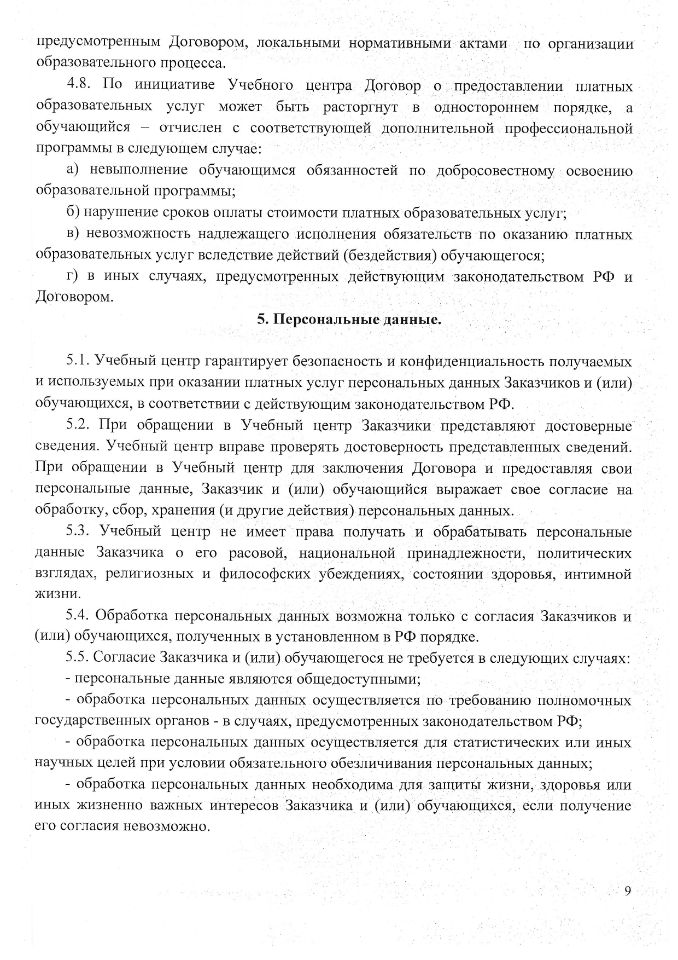 предусмотренным Договором, локальными нормативными актами по организации образовательного процесса.

4.8. По инициативе Учебного центра Договор о предоставлении платных образовательных услуг может быть расторгнут в одностороннем порядке, а обучающийся – отчислен с соответствующей дополнительной профессиональной программы в следующем случае:

а) невыполнение обучающимся обязанностей по добросовестному освоению образовательной программы;

б) нарушение сроков оплаты стоимости платных образовательных услуг;

в) невозможность надлежащего исполнения обязательств по оказанию платных образовательных услуг вследствие действий (бездействия) обучающегося;

г) в иных случаях, предусмотренных действующим законодательством РФ и Договором.

5. Персональные данные.

5.1. Учебный центр гарантирует безопасность и конфиденциальность получаемых и используемых при оказании платных услуг персональных данных Заказчиков и (или) обучающихся, в соответствии с действующим законодательством РФ.

5.2. При обращении в Учебный центр Заказчики представляют достоверные сведения. Учебный центр вправе проверять достоверность представленных сведений. При обращении в Учебный центр для заключения Договора и предоставляя свои персональные данные, Заказчик и (или) обучающийся выражает свое согласие на обработку, сбор, хранения (и другие действия) персональных данных.

5.3. Учебный центр не имеет права получать и обрабатывать персональные данные Заказчика о его расовой, национальной принадлежности, политических взглядах, религиозных и философских убеждениях, состоянии здоровья, интимной жизни.

5.4. Обработка персональных данных возможна только с согласия Заказчиков и (или) обучающихся, полученных в установленном в РФ порядке.

5.5. Согласие Заказчика и (или) обучающегося не требуется в следующих случаях:

- персональные данные являются общедоступными;

- обработка персональных данных осуществляется по требованию полномочных государственных органов - в случаях, предусмотренных законодательством РФ;

- обработка персональных данных осуществляется для статистических или иных научных целей при условии обязательного обезличивания персональных данных;

- обработка персональных данных необходима для защиты жизни, здоровья или иных жизненно важных интересов Заказчика и (или) обучающихся, если получение его согласия невозможно.

9